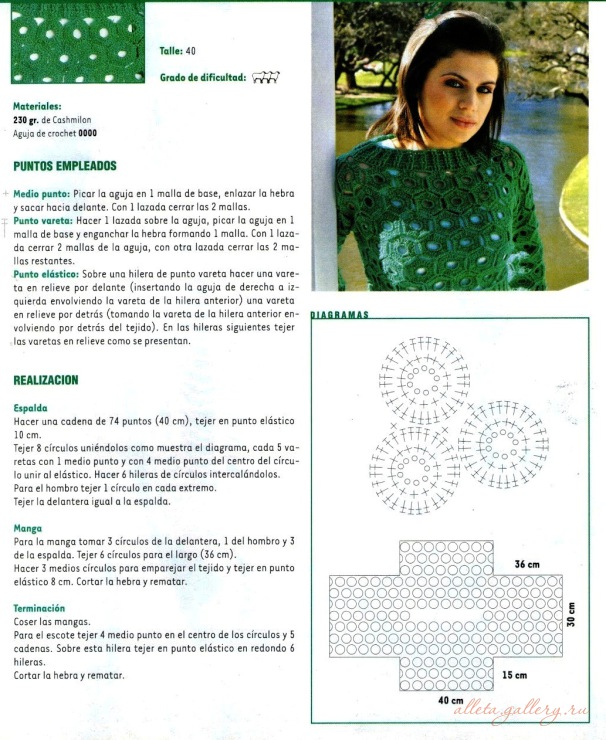 Talle: 40

Grado de dificultad:

Materiales:
230 gr. de Cashmilon
Aguja de crochet 0000

PUNTOS EMPLEADOS

Medio punto: Picar la aguja en 1 malla de base, enlazar la hebra y sacar hacia delante. Con 1 lazada cerrar las 2 mallas.
Punto vareta: Hacer 1 lazada sobre la aguja, picar la aguja en 1 malla de base y enganchar la hebra formando 1 malla. Con 1 lazada cerrar 2 mallas de la aguja, con otra lazada cerrar las 2 mallas restantes.
Punto elástico: Sobre una hilera de punto vareta hacer una vareta en relieve por delante (insertando la aguja de derecha a izquierda envolviendo la vareta de la hilera anterior) una vareta en relieve por detrás (tomando la vareta de la hilera anterior envolviendo por detrás del tejido). En las hileras siguientes tejer las varetas en relieve como se presentan.

REALIZACION

Espalda
Hacer una cadena de 74 puntos (40 cm), tejer en punto elástico 10 cm.
Tejer 8 círculos uniéndolos como muestra el diagrama, cada 5 varetas con 1 medio punto y con 4 medio punto del centro del círculo unir al elástico. Hacer 6 hileras de círculos intercalándolos.
Para el hombro tejer 1 círculo en cada extremo.
Tejer la delantera igual a la espalda.

Manga
Para la manga tomar 3 círculos de la delantera, 1 del hombro y 3 de la espalda. Tejer 6 círculos para el largo (36 cm).
Hacer 3 medios círculos para emparejar el tejido y tejer en punto elástico 8 cm. Cortar la hebra y rematar.

Terminación
Coser las mangas.
Para el escote tejer 4 medio punto en el centro de los círculos y 5 cadenas. Sobre esta hilera tejer en punto elástico en redondo 6 hileras.
Cortar la hebra y rematar.

DIAGRAMAS

36 cm
30 cm
15 cm
40 cm

alleta.gallery.ru